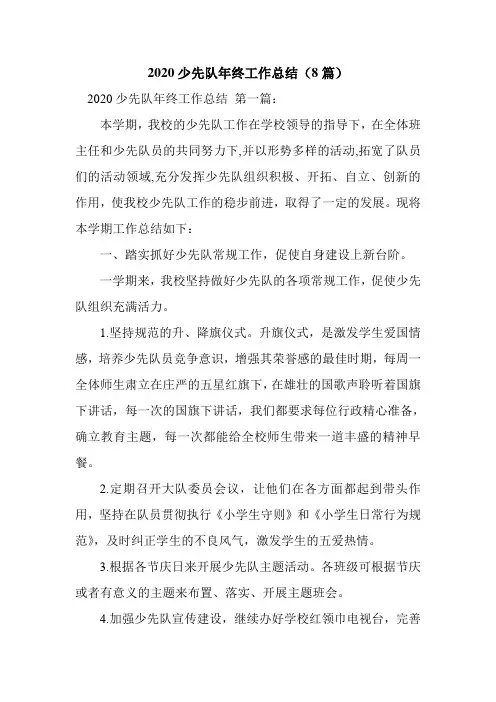 2020 少先队年终工作总结（8 篇）

2020 少先队年终工作总结 第一篇：

本学期，我校的少先队工作在学校领导的指导下，在全体班主任和少先队员的共同努力下,并以形势多样的活动,拓宽了队员们的活动领域,充分发挥少先队组织积极、开拓、自立、创新的作用，使我校少先队工作的稳步前进，取得了一定的发展。现将本学期工作总结如下：

一、踏实抓好少先队常规工作，促使自身建设上新台阶。

一学期来，我校坚持做好少先队的各项常规工作，促使少先队组织充满活力。

1.坚持规范的升、降旗仪式。升旗仪式，是激发学生爱国情感，培养少先队员竞争意识，增强其荣誉感的最佳时期，每周一全体师生肃立在庄严的五星红旗下，在雄壮的国歌声聆听着国旗下讲话，每一次的国旗下讲话，我们都要求每位行政精心准备，确立教育主题，每一次都能给全校师生带来一道丰盛的精神早餐。

2.定期召开大队委员会议，让他们在各方面都起到带头作用，坚持在队员贯彻执行《小学生守则》和《小学生日常行为规范》，及时纠正学生的不良风气，激发学生的五爱热情。

3.根据各节庆日来开展少先队主题活动。各班级可根据节庆或者有意义的主题来布置、落实、开展主题班会。

4.加强少先队宣传建设，继续办好学校红领巾电视台，完善